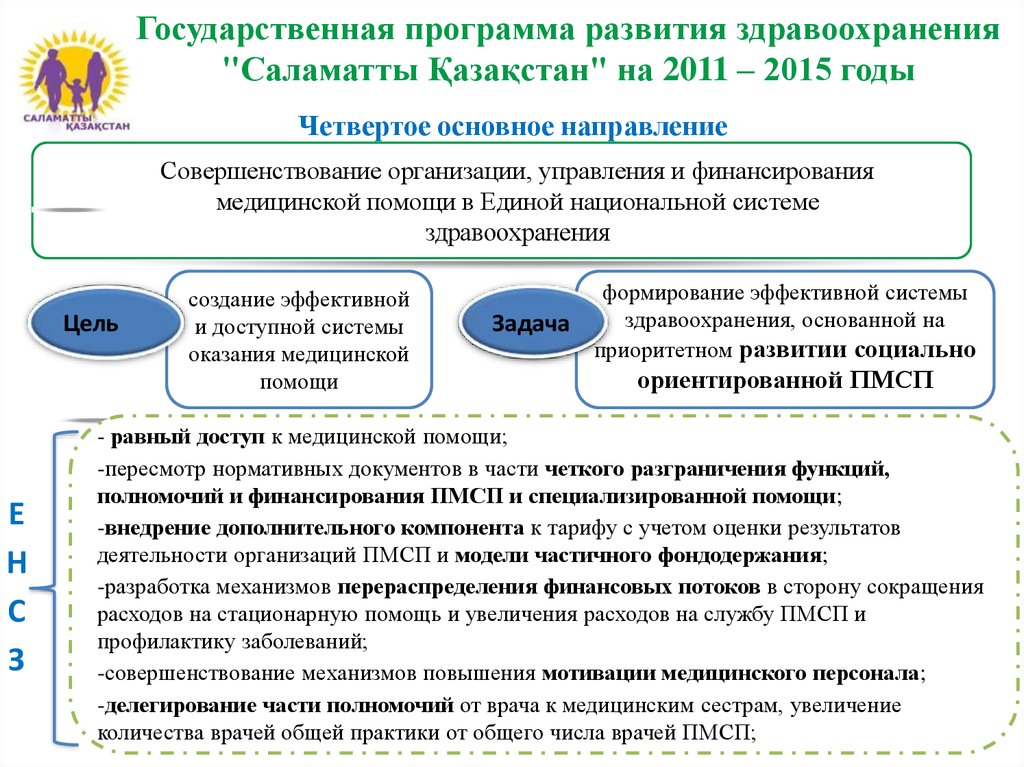 САЛАМАТТЫ ҚАЗАҚСТАН

Государственная программа развития здравоохранения "Саламатты Қазақстан" на 2011 – 2015 годы

Четвертое основное направление

Совершенствование организации, управления и финансирования медицинской помощи в Единой национальной системе здравоохранения

Цель

создание эффективной и доступной системы оказания медицинской помощи

Задача

формирование эффективной системы здравоохранения, основанной на приоритетном развитии социально ориентированной ПМСП

Е
Н
С
З

- равный доступ к медицинской помощи;

-пересмотр нормативных документов в части четкого разграничения функций, полномочий и финансирования ПМСП и специализированной помощи;

-внедрение дополнительного компонента к тарифу с учетом оценки результатов деятельности организаций ПМСП и модели частичного фондодержания;

-разработка механизмов перераспределения финансовых потоков в сторону сокращения расходов на стационарную помощь и увеличения расходов на службу ПМСП и профилактику заболеваний;

-совершенствование механизмов повышения мотивации медицинского персонала;

-делегирование части полномочий от врача к медицинским сестрам, увеличение количества врачей общей практики от общего числа врачей ПМСП;